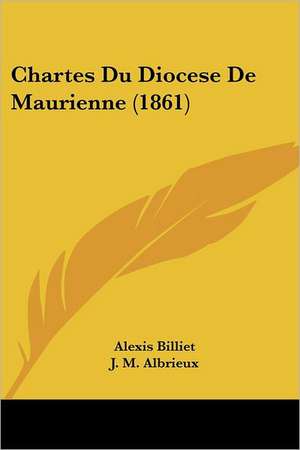 Chartes Du Diocese De Maurienne (1861)

Alexis Billiet
J. M. Albrieux